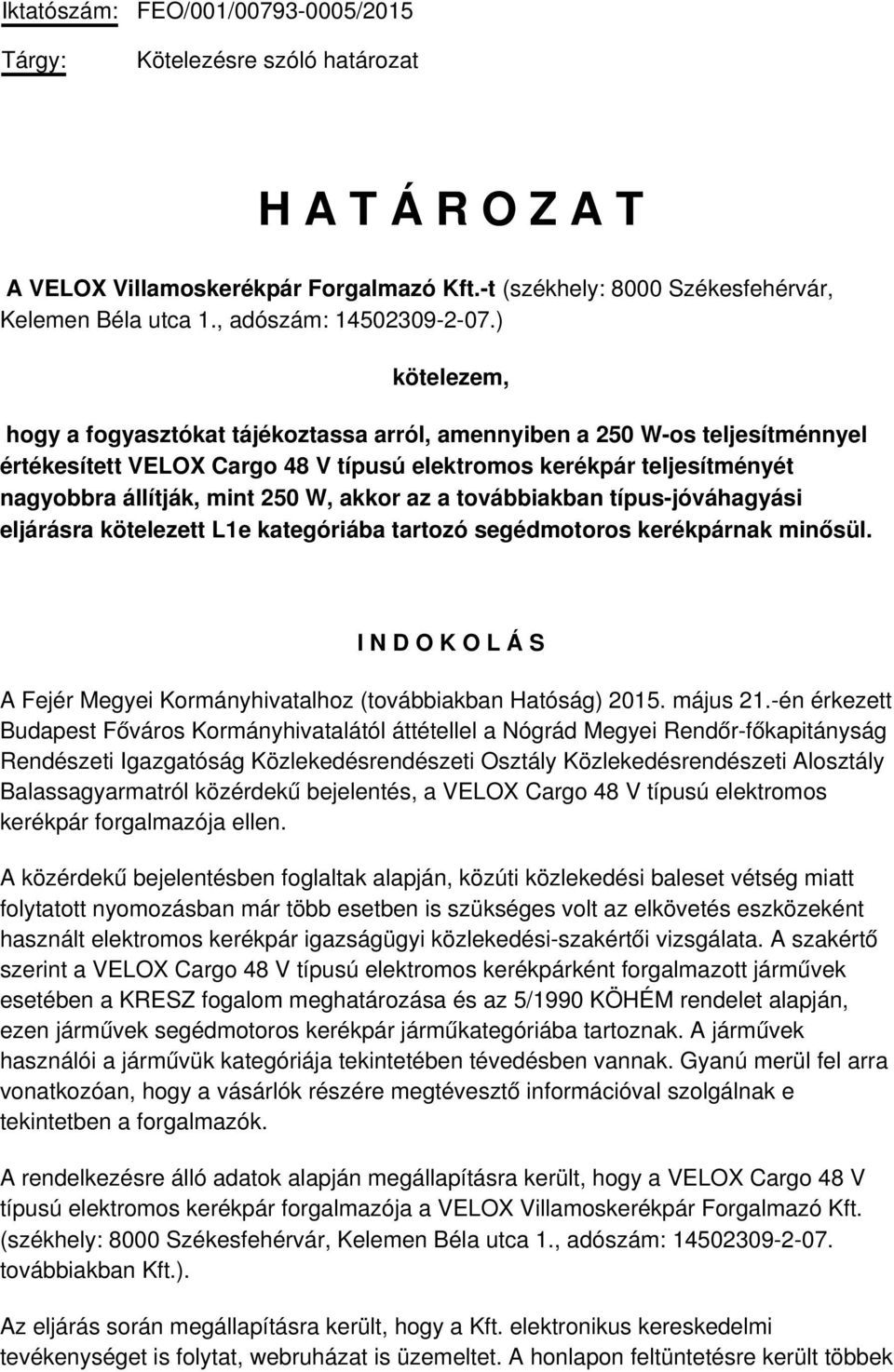 Iktatószám: FEO/001/00793-0005/2015

Tárgy: Kötelezésre szóló határozat

H A T Á R O Z A T

A VELOX Villamoskerékpár Forgalmazó Kft.-t (székhely: 8000 Székesfehérvár, Kelemen Béla utca 1., adószám: 14502309-2-07.)

kötelezem,

hogy a fogyasztókat tájékoztassa arról, amennyiben a 250 W-os teljesítménnyel értékesített VELOX Cargo 48 V típusú elektromos kerékpár teljesítményét nagyobbra állítják, mint 250 W, akkor az a továbbiakban típus-jóváhagyási eljárásra kötelezett L1e kategóriába tartozó segédmotoros kerékpárnak minősül.

I N D O K O L Á S

A Fejér Megyei Kormányhivatalhoz (továbbiakban Hatóság) 2015. május 21.-én érkezett Budapest Főváros Kormányhivatalától áttétellel a Nógrád Megyei Rendőr-főkapitányság Rendészeti Igazgatóság Közlekedésrendészeti Osztály Közlekedésrendészeti Alosztály Balassagyarmatról közérdekű bejelentés, a VELOX Cargo 48 V típusú elektromos kerékpár forgalmazója ellen.

A közérdekű bejelentésben foglaltak alapján, közúti közlekedési baleset vétség miatt folytatott nyomozásban már több esetben is szükséges volt az elkövetés eszközeként használt elektromos kerékpár igazságügyi közlekedési-szakértői vizsgálata. A szakértő szerint a VELOX Cargo 48 V típusú elektromos kerékpárként forgalmazott járművek esetében a KRESZ fogalom meghatározása és az 5/1990 KÖHÉM rendelet alapján, ezen járművek segédmotoros kerékpár járműkategóriába tartoznak. A járművek használói a járművük kategóriája tekintetében tévedésben vannak. Gyanú merül fel arra vonatkozóan, hogy a vásárlók részére megtévesztő információval szolgálnak e tekintetben a forgalmazók.

A rendelkezésre álló adatok alapján megállapításra került, hogy a VELOX Cargo 48 V típusú elektromos kerékpár forgalmazója a VELOX Villamoskerékpár Forgalmazó Kft. (székhely: 8000 Székesfehérvár, Kelemen Béla utca 1., adószám: 14502309-2-07. továbbiakban Kft.).

Az eljárás során megállapításra került, hogy a Kft. elektronikus kereskedelmi tevékenységet is folytat, webruházat is üzemeltet. A honlapon feltüntetésre került többek